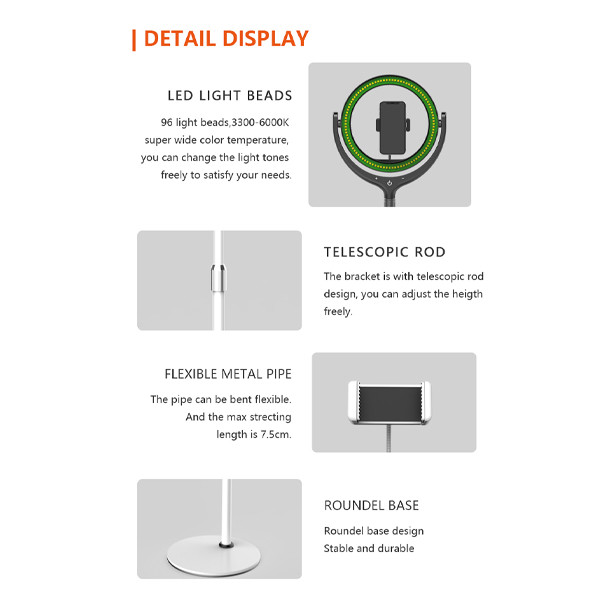 | DETAIL DISPLAY

LED LIGHT BEADS

96 light beads,3300-6000K super wide color temperature, you can change the light tones freely to satisfy your needs.

TELESCOPIC ROD

The bracket is with telescopic rod design, you can adjust the heigth freely.

FLEXIBLE METAL PIPE

The pipe can be bent flexible. And the max strecting length is 7.5cm.

ROUNDEL BASE

Roundel base design
Stable and durable